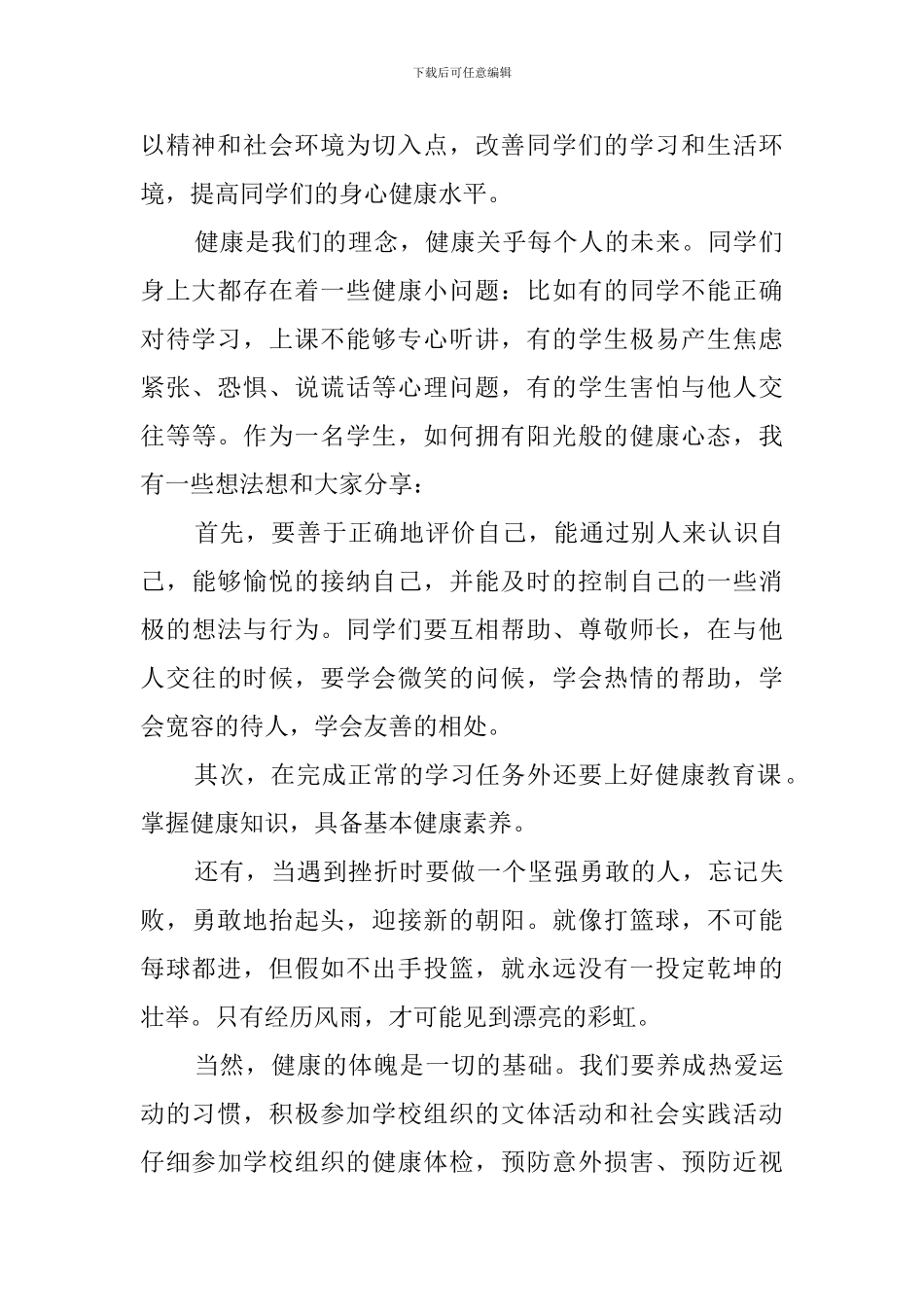 下载后可任意编辑

以精神和社会环境为切入点，改善同学们的学习和生活环境，提高同学们的身心健康水平。

健康是我们的理念，健康关乎每个人的未来。同学们身上大都存在着一些健康小问题：比如有的同学不能正确对待学习，上课不能够专心听讲，有的学生极易产生焦虑紧张、恐惧、说谎话等心理问题，有的学生害怕与他人交往等等。作为一名学生，如何拥有阳光般的健康心态，我有一些想法想和大家分享：

首先，要善于正确地评价自己，能通过别人来认识自己，能够愉悦的接纳自己，并能及时的控制自己的一些消极的想法与行为。同学们要互相帮助、尊敬师长，在与他人交往的时候，要学会微笑的问候，学会热情的帮助，学会宽容的待人，学会友善的相处。

其次，在完成正常的学习任务外还要上好健康教育课。掌握健康知识，具备基本健康素养。

还有，当遇到挫折时要做一个坚强勇敢的人，忘记失败，勇敢地抬起头，迎接新的朝阳。就像打篮球，不可能每球都进，但假如不出手投篮，就永远没有一投定乾坤的壮举。只有经历风雨，才可能见到漂亮的彩虹。

当然，健康的体魄是一切的基础。我们要养成热爱运动的习惯，积极参加学校组织的文体活动和社会实践活动仔细参加学校组织的健康体检，预防意外损害、预防近视